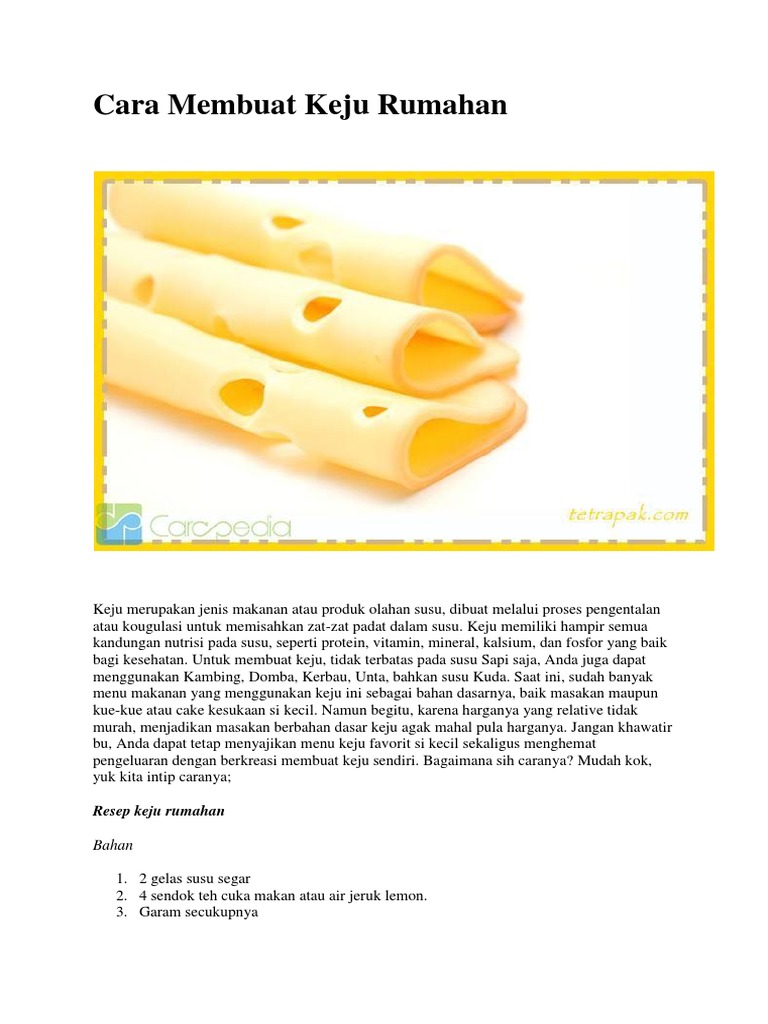 Cara Membuat Keju Rumahan

Carapedia

tetrapak.com

Keju merupakan jenis makanan atau produk olahan susu, dibuat melalui proses pengentalan atau kougulasi untuk memisahkan zat-zat padat dalam susu. Keju memiliki hampir semua kandungan nutrisi pada susu, seperti protein, vitamin, mineral, kalsium, dan fosfor yang baik bagi kesehatan. Untuk membuat keju, tidak terbatas pada susu Sapi saja, Anda juga dapat menggunakan Kambing, Domba, Kerbau, Unta, bahkan susu Kuda. Saat ini, sudah banyak menu makanan yang menggunakan keju ini sebagai bahan dasarnya, baik masakan maupun kue-kue atau cake kesukaan si kecil. Namun begitu, karena harganya yang relative tidak murah, menjadikan masakan berbahan dasar keju agak mahal pula harganya. Jangan khawatir bu, Anda dapat tetap menyajikan menu keju favorit si kecil sekaligus menghemat pengeluaran dengan berkreasi membuat keju sendiri. Bagaimana sih caranya? Mudah kok, yuk kita intip caranya;

Resep keju rumahan

Bahan

1. 2 gelas susu segar
2. 4 sendok teh cuka makan atau air jeruk lemon.
3. Garam secukupnya